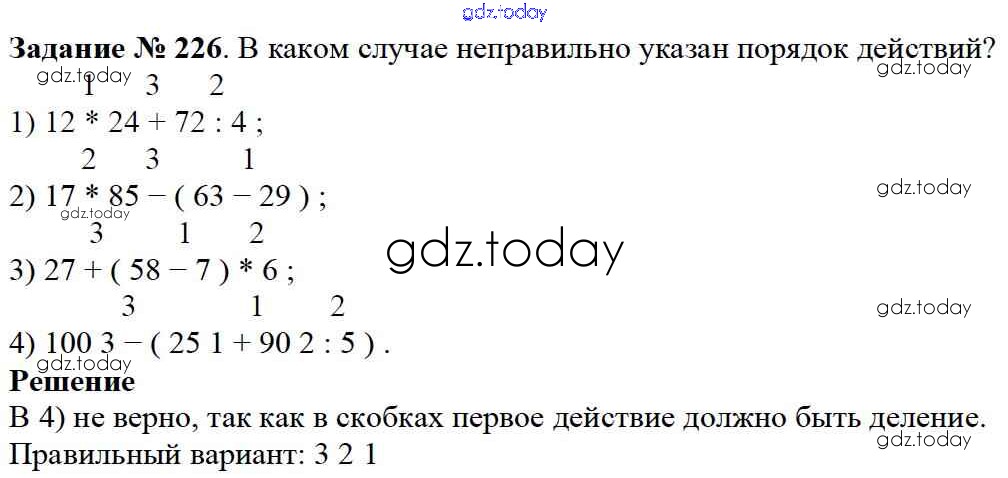 Задание № 226. В каком случае неправильно указан порядок действий?

1 3 2
1) 12 * 24 + 72 : 4 ;

2 3 1
2) 17 * 85 − ( 63 − 29 ) ;

3 1 2
3) 27 + ( 58 − 7 ) * 6 ;

3 1 2
4) 100 3 − ( 25 1 + 90 2 : 5 ) .

Решение

В 4) не верно, так как в скобках первое действие должно быть деление.

Правильный вариант: 3 2 1

gdz.today